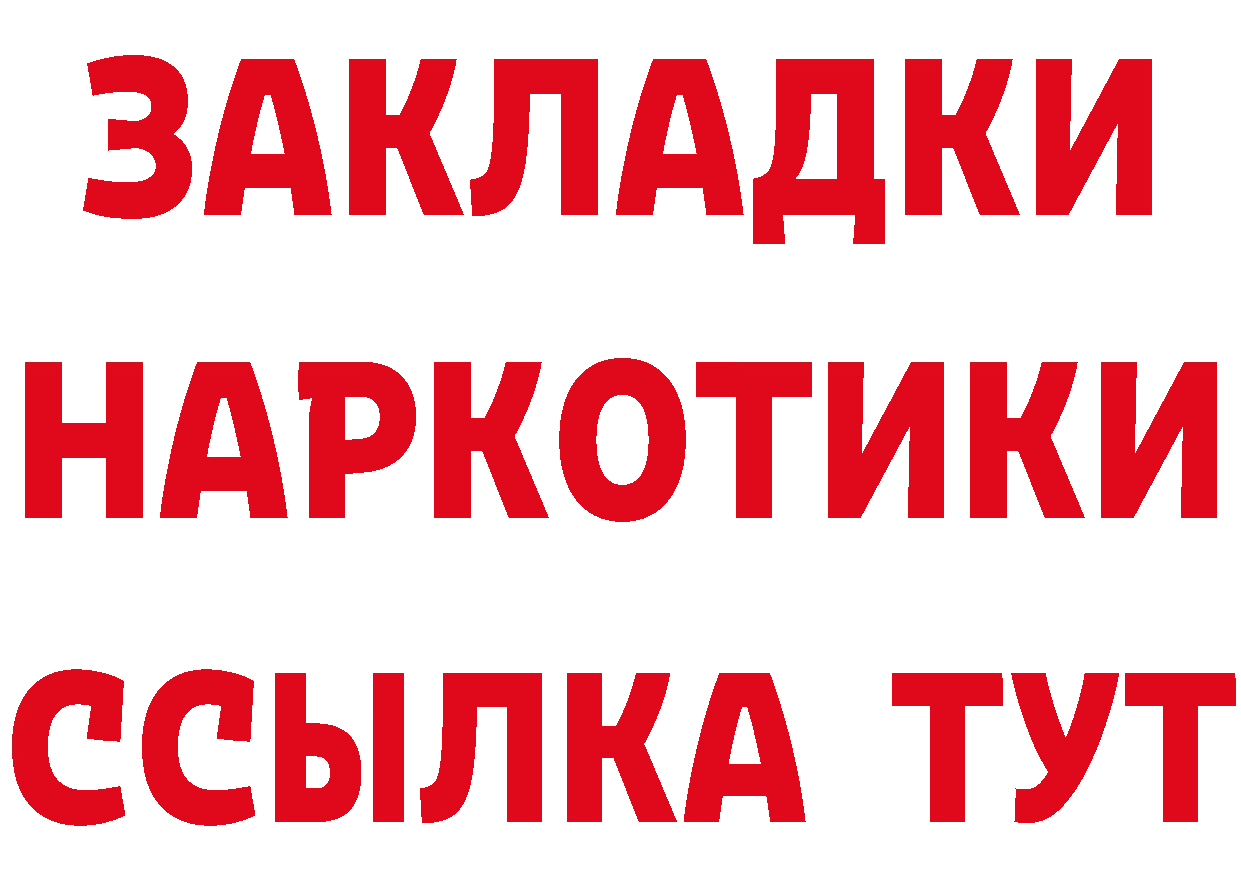 ЗАКЛАДКИ НАРКОТИКИ ССЫЛКА ТУТ